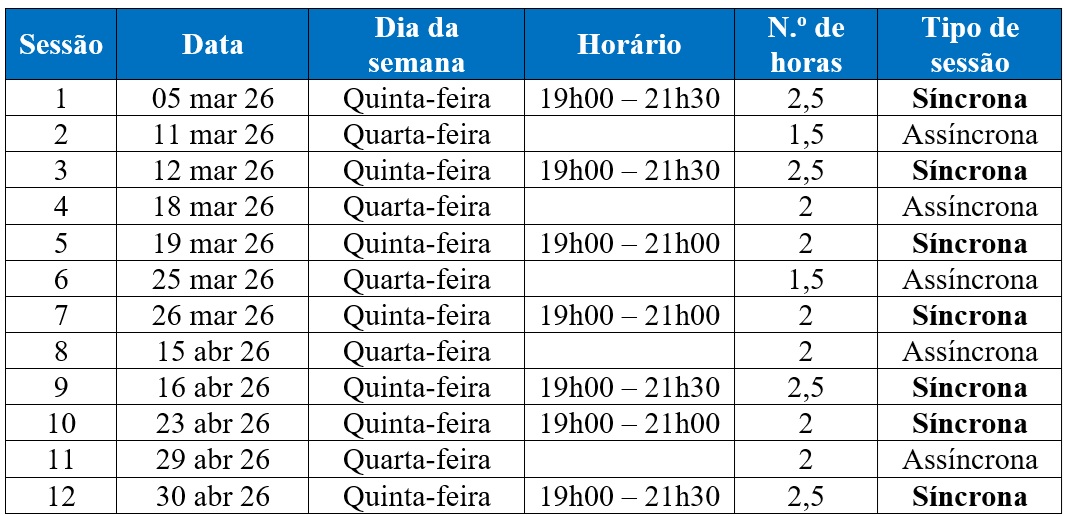 | Sessão | Data | Dia da semana | Horário | N.º de horas | Tipo de sessão |
|---|---|---|---|---|---|
| 1 | 05 mar 26 | Quinta-feira | 19h00 – 21h30 | 2,5 | Síncrona |
| 2 | 11 mar 26 | Quarta-feira |  | 1,5 | Assíncrona |
| 3 | 12 mar 26 | Quinta-feira | 19h00 – 21h30 | 2,5 | Síncrona |
| 4 | 18 mar 26 | Quarta-feira |  | 2 | Assíncrona |
| 5 | 19 mar 26 | Quinta-feira | 19h00 – 21h00 | 2 | Síncrona |
| 6 | 25 mar 26 | Quarta-feira |  | 1,5 | Assíncrona |
| 7 | 26 mar 26 | Quinta-feira | 19h00 – 21h00 | 2 | Síncrona |
| 8 | 15 abr 26 | Quarta-feira |  | 2 | Assíncrona |
| 9 | 16 abr 26 | Quinta-feira | 19h00 – 21h30 | 2,5 | Síncrona |
| 10 | 23 abr 26 | Quinta-feira | 19h00 – 21h00 | 2 | Síncrona |
| 11 | 29 abr 26 | Quarta-feira |  | 2 | Assíncrona |
| 12 | 30 abr 26 | Quinta-feira | 19h00 – 21h30 | 2,5 | Síncrona |